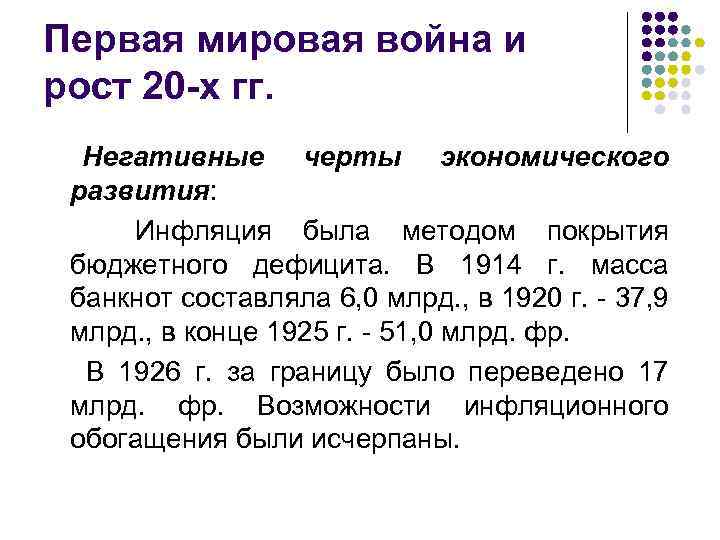 Первая мировая война и рост 20-х гг.

Негативные черты экономического развития:

Инфляция была методом покрытия бюджетного дефицита. В 1914 г. масса банкнот составляла 6,0 млрд., в 1920 г. - 37,9 млрд., в конце 1925 г. - 51,0 млрд. фр.

В 1926 г. за границу было переведено 17 млрд. фр. Возможности инфляционного обогащения были исчерпаны.